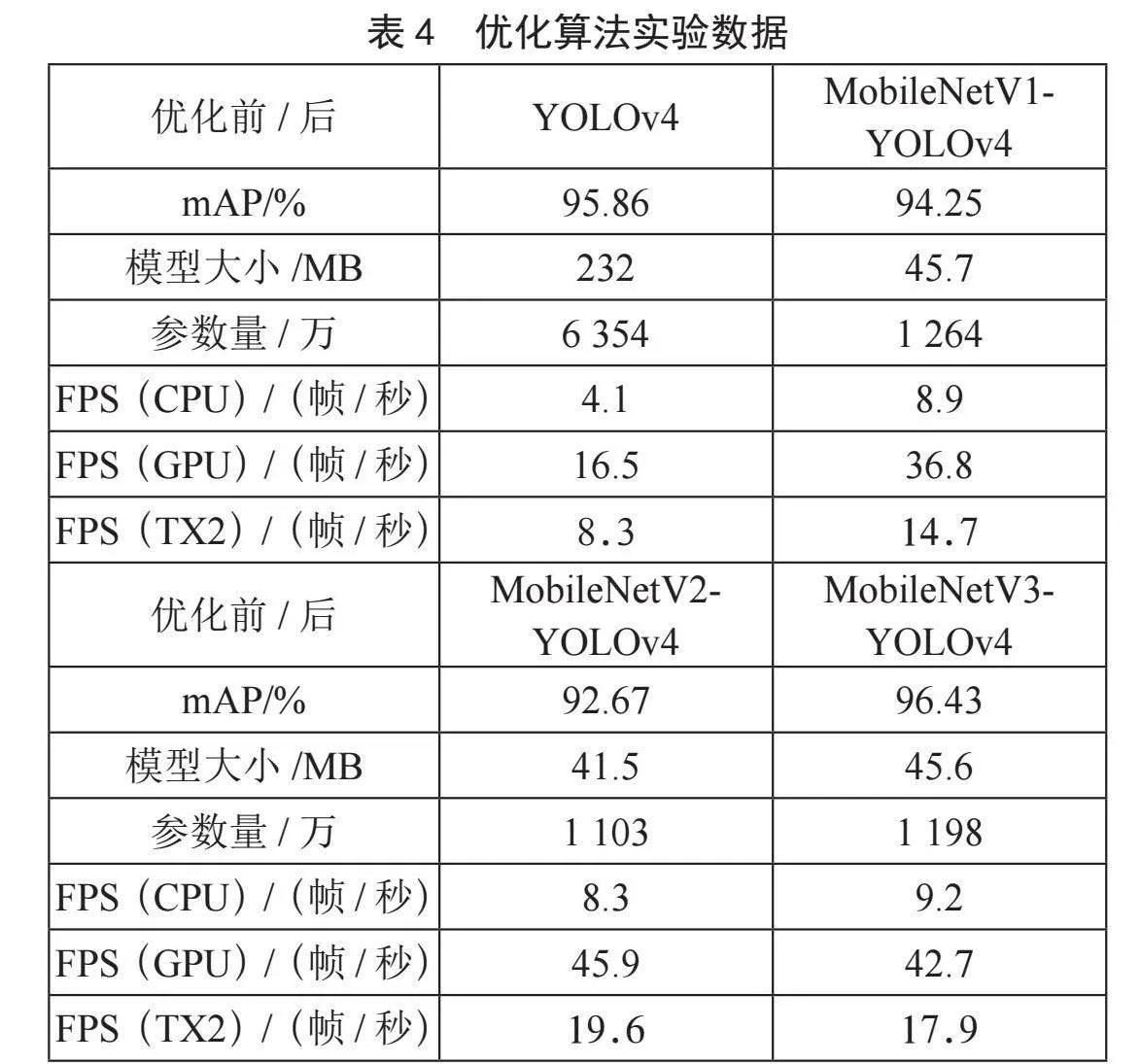 表 4　优化算法实验数据

| 优化前 / 后 | YOLOv4 | MobileNetV1-YOLOv4 |
|---|---|---|
| mAP/% | 95.86 | 94.25 |
| 模型大小 /MB | 232 | 45.7 |
| 参数量 / 万 | 6 354 | 1 264 |
| FPS（CPU）/（帧 / 秒） | 4.1 | 8.9 |
| FPS（GPU）/（帧 / 秒） | 16.5 | 36.8 |
| FPS（TX2）/（帧 / 秒） | 8.3 | 14.7 |
| 优化前 / 后 | MobileNetV2-YOLOv4 | MobileNetV3-YOLOv4 |
| mAP/% | 92.67 | 96.43 |
| 模型大小 /MB | 41.5 | 45.6 |
| 参数量 / 万 | 1 103 | 1 198 |
| FPS（CPU）/（帧 / 秒） | 8.3 | 9.2 |
| FPS（GPU）/（帧 / 秒） | 45.9 | 42.7 |
| FPS（TX2）/（帧 / 秒） | 19.6 | 17.9 |